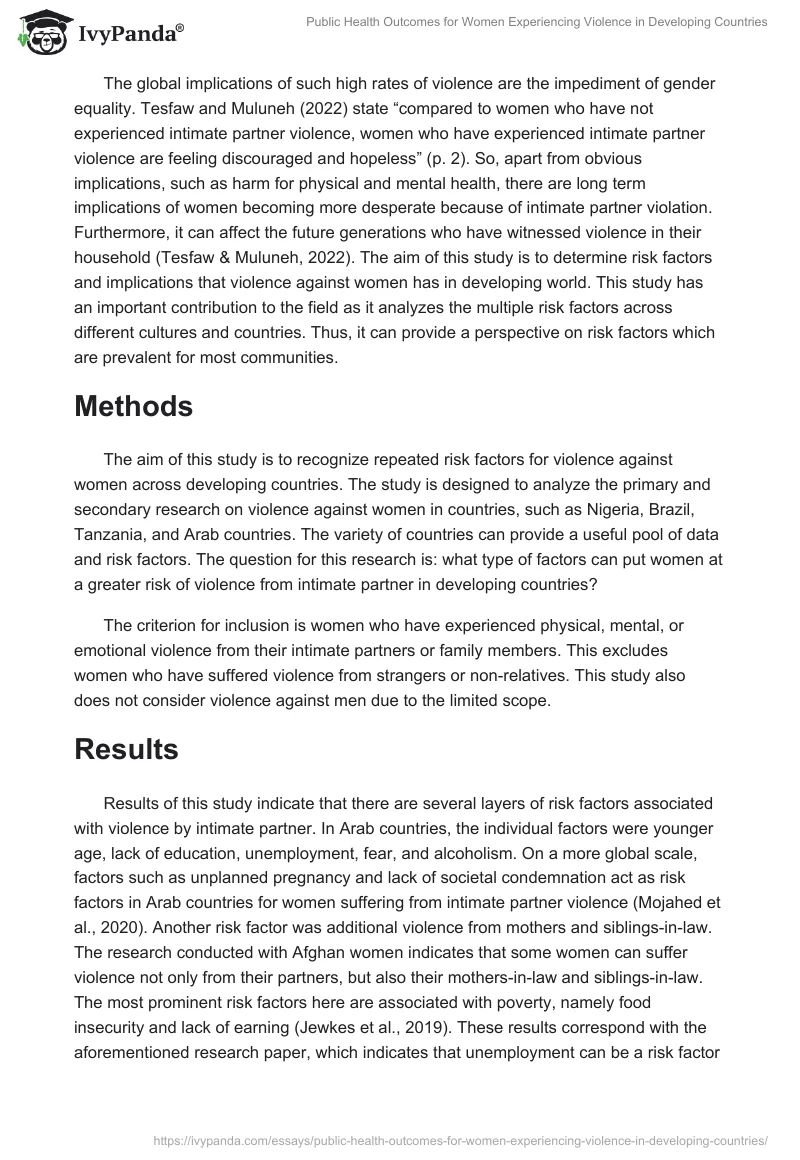 IvyPanda®

Public Health Outcomes for Women Experiencing Violence in Developing Countries

The global implications of such high rates of violence are the impediment of gender equality. Tesfaw and Muluneh (2022) state “compared to women who have not experienced intimate partner violence, women who have experienced intimate partner violence are feeling discouraged and hopeless” (p. 2). So, apart from obvious implications, such as harm for physical and mental health, there are long term implications of women becoming more desperate because of intimate partner violation. Furthermore, it can affect the future generations who have witnessed violence in their household (Tesfaw & Muluneh, 2022). The aim of this study is to determine risk factors and implications that violence against women has in developing world. This study has an important contribution to the field as it analyzes the multiple risk factors across different cultures and countries. Thus, it can provide a perspective on risk factors which are prevalent for most communities.

Methods

The aim of this study is to recognize repeated risk factors for violence against women across developing countries. The study is designed to analyze the primary and secondary research on violence against women in countries, such as Nigeria, Brazil, Tanzania, and Arab countries. The variety of countries can provide a useful pool of data and risk factors. The question for this research is: what type of factors can put women at a greater risk of violence from intimate partner in developing countries?

The criterion for inclusion is women who have experienced physical, mental, or emotional violence from their intimate partners or family members. This excludes women who have suffered violence from strangers or non-relatives. This study also does not consider violence against men due to the limited scope.

Results

Results of this study indicate that there are several layers of risk factors associated with violence by intimate partner. In Arab countries, the individual factors were younger age, lack of education, unemployment, fear, and alcoholism. On a more global scale, factors such as unplanned pregnancy and lack of societal condemnation act as risk factors in Arab countries for women suffering from intimate partner violence (Mojahed et al., 2020). Another risk factor was additional violence from mothers and siblings-in-law. The research conducted with Afghan women indicates that some women can suffer violence not only from their partners, but also their mothers-in-law and siblings-in-law. The most prominent risk factors here are associated with poverty, namely food insecurity and lack of earning (Jewkes et al., 2019). These results correspond with the aforementioned research paper, which indicates that unemployment can be a risk factor

https://ivypanda.com/essays/public-health-outcomes-for-women-experiencing-violence-in-developing-countries/